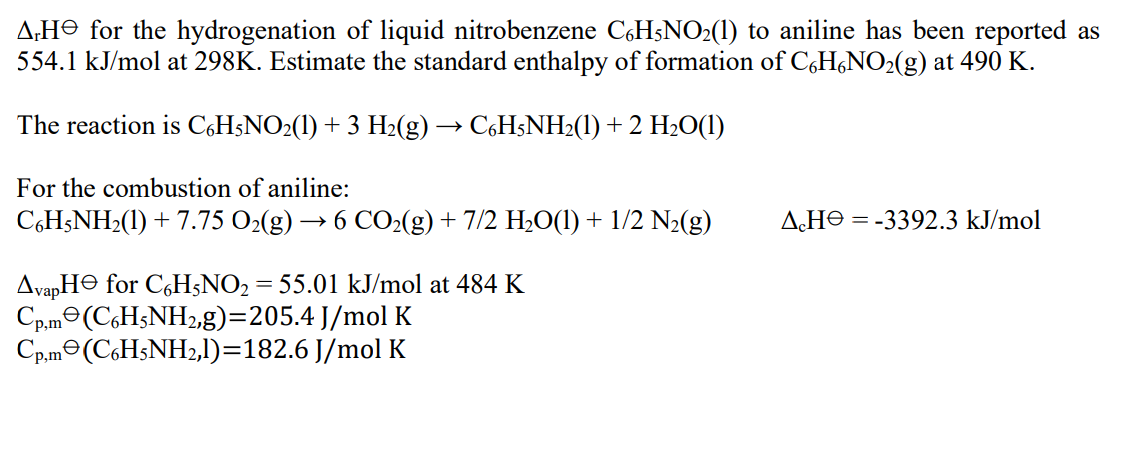 $\Delta_r H^\ominus$ for the hydrogenation of liquid nitrobenzene $C_6H_5NO_2(l)$ to aniline has been reported as 554.1 kJ/mol at 298K. Estimate the standard enthalpy of formation of $C_6H_6NO_2(g)$ at 490 K.

The reaction is $C_6H_5NO_2(l) + 3\ H_2(g) \rightarrow C_6H_5NH_2(l) + 2\ H_2O(l)$

For the combustion of aniline:
$C_6H_5NH_2(l) + 7.75\ O_2(g) \rightarrow 6\ CO_2(g) + 7/2\ H_2O(l) + 1/2\ N_2(g)$ $\Delta_c H^\ominus = -3392.3$ kJ/mol

$\Delta_{vap} H^\ominus$ for $C_6H_5NO_2 = 55.01$ kJ/mol at 484 K
$C_{p,m}^\ominus(C_6H_5NH_2,g)=205.4$ J/mol K
$C_{p,m}^\ominus(C_6H_5NH_2,l)=182.6$ J/mol K